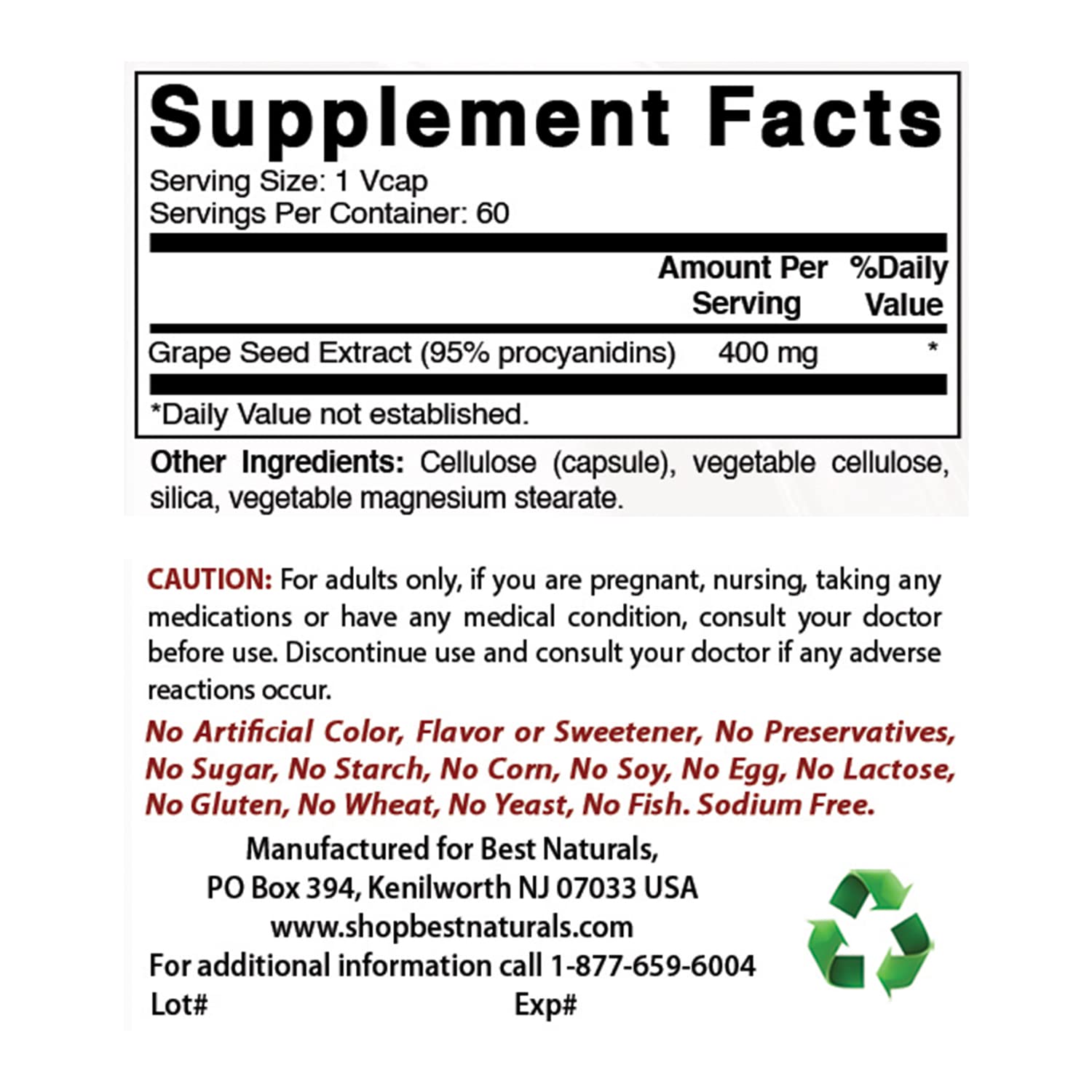 Supplement Facts

Serving Size: 1 Vcap
Servings Per Container: 60

|  | Amount Per Serving | %Daily Value |
|---|---|---|
| Grape Seed Extract (95% procyanidins) | 400 mg | * |

*Daily Value not established.

Other Ingredients: Cellulose (capsule), vegetable cellulose, silica, vegetable magnesium stearate.

CAUTION: For adults only, if you are pregnant, nursing, taking any medications or have any medical condition, consult your doctor before use. Discontinue use and consult your doctor if any adverse reactions occur.

No Artificial Color, Flavor or Sweetener, No Preservatives, No Sugar, No Starch, No Corn, No Soy, No Egg, No Lactose, No Gluten, No Wheat, No Yeast, No Fish. Sodium Free.

Manufactured for Best Naturals,
PO Box 394, Kenilworth NJ 07033 USA
www.shopbestnaturals.com
For additional information call 1-877-659-6004
Lot# Exp#